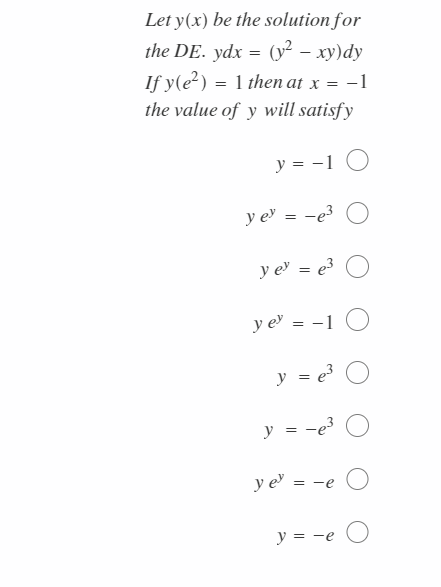 Let $y(x)$ be the solution for the DE. $ydx = (y^2 - xy)dy$ If $y(e^2) = 1$ then at $x = -1$ the value of $y$ will satisfy

$y = -1$

$y\,e^y = -e^3$

$y\,e^y = e^3$

$y\,e^y = -1$

$y = e^3$

$y = -e^3$

$y\,e^y = -e$

$y = -e$